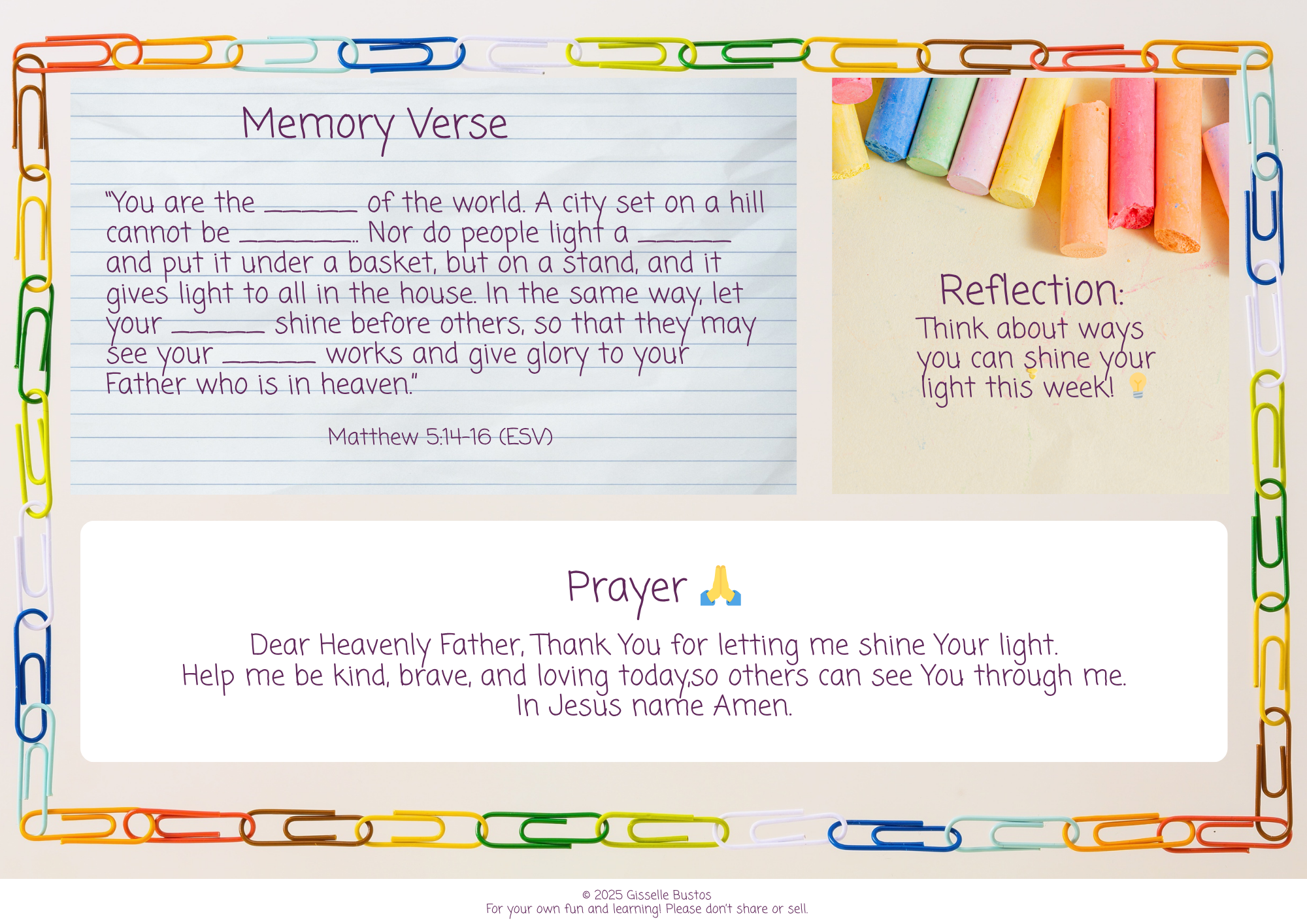 Memory Verse

"You are the ______ of the world. A city set on a hill cannot be ________. Nor do people light a ______ and put it under a basket, but on a stand, and it gives light to all in the house. In the same way, let your ______ shine before others, so that they may see your ______ works and give glory to your Father who is in heaven."

Matthew 5:14-16 (ESV)

Reflection:
Think about ways you can shine your light this week! 💡

Prayer 🙏

Dear Heavenly Father, Thank You for letting me shine Your light.
Help me be kind, brave, and loving today,so others can see You through me.
In Jesus name Amen.

© 2025 Gisselle Bustos
For your own fun and learning! Please don't share or sell.